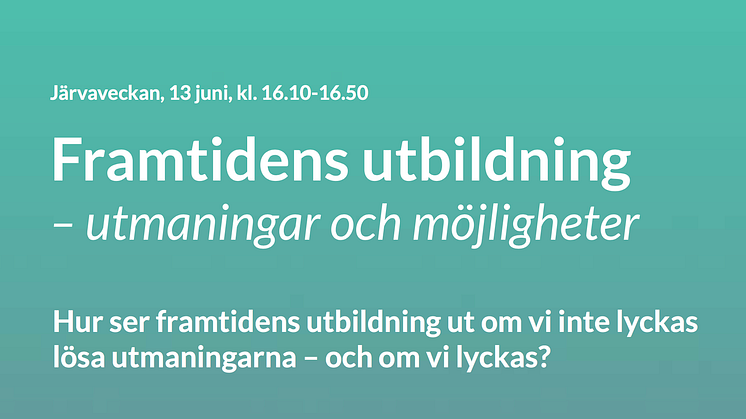 Järvaveckan, 13 juni, kl. 16.10-16.50

Framtidens utbildning
– utmaningar och möjligheter

Hur ser framtidens utbildning ut om vi inte lyckas lösa utmaningarna – och om vi lyckas?